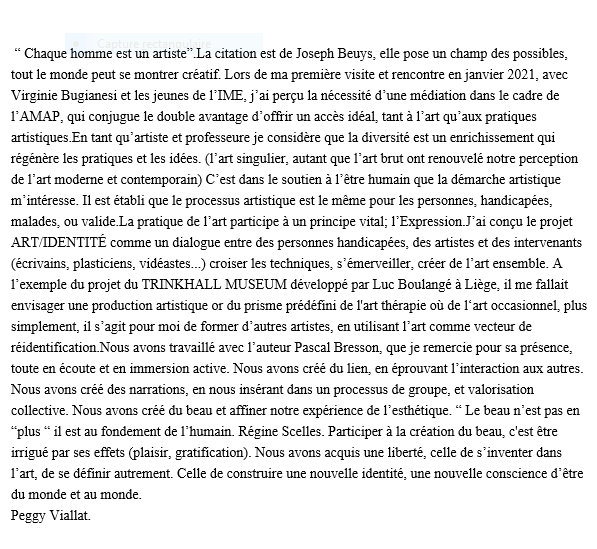 Capture rectangulaire

“ Chaque homme est un artiste”.La citation est de Joseph Beuys, elle pose un champ des possibles, tout le monde peut se montrer créatif. Lors de ma première visite et rencontre en janvier 2021, avec Virginie Bugianesi et les jeunes de l’IME, j’ai perçu la nécessité d’une médiation dans le cadre de l’AMAP, qui conjugue le double avantage d’offrir un accès idéal, tant à l’art qu’aux pratiques artistiques.En tant qu’artiste et professeure je considère que la diversité est un enrichissement qui régénère les pratiques et les idées. (l’art singulier, autant que l’art brut ont renouvelé notre perception de l’art moderne et contemporain) C’est dans le soutien à l’être humain que la démarche artistique m’intéresse. Il est établi que le processus artistique est le même pour les personnes, handicapées, malades, ou valide.La pratique de l’art participe à un principe vital; l’Expression.J’ai conçu le projet ART/IDENTITÉ comme un dialogue entre des personnes handicapées, des artistes et des intervenants (écrivains, plasticiens, vidéastes...) croiser les techniques, s’émerveiller, créer de l’art ensemble. A l’exemple du projet du TRINKHALL MUSEUM développé par Luc Boulangé à Liège, il me fallait envisager une production artistique or du prisme prédéfini de l'art thérapie où de l‘art occasionnel, plus simplement, il s’agit pour moi de former d’autres artistes, en utilisant l’art comme vecteur de réidentification.Nous avons travaillé avec l’auteur Pascal Bresson, que je remercie pour sa présence, toute en écoute et en immersion active. Nous avons créé du lien, en éprouvant l’interaction aux autres. Nous avons créé des narrations, en nous insérant dans un processus de groupe, et valorisation collective. Nous avons créé du beau et affiner notre expérience de l’esthétique. “ Le beau n’est pas en “plus “ il est au fondement de l’humain. Régine Scelles. Participer à la création du beau, c'est être irrigué par ses effets (plaisir, gratification). Nous avons acquis une liberté, celle de s’inventer dans l’art, de se définir autrement. Celle de construire une nouvelle identité, une nouvelle conscience d’être du monde et au monde.
Peggy Viallat.